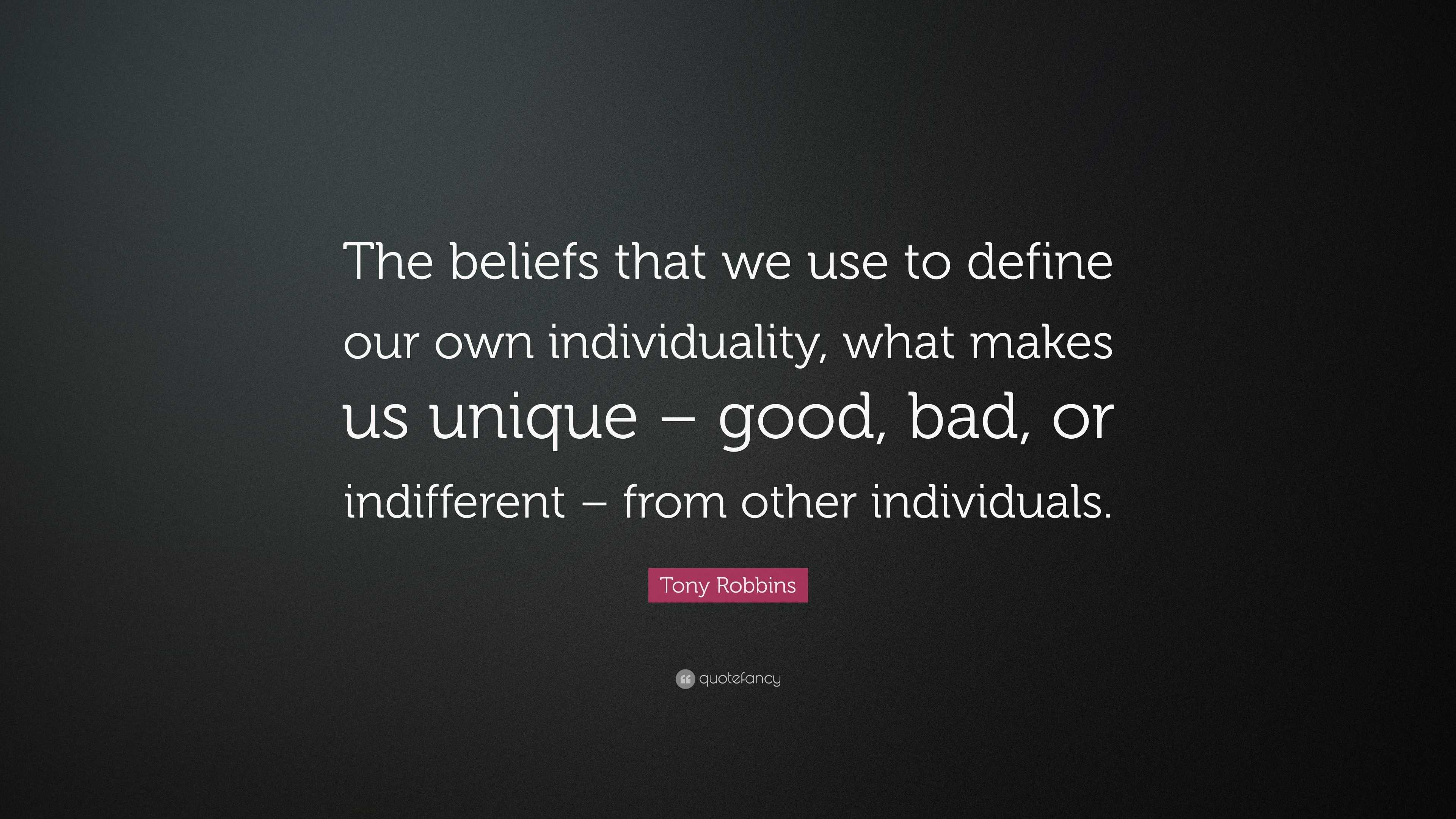 The beliefs that we use to define our own individuality, what makes us unique – good, bad, or indifferent – from other individuals.

Tony Robbins

quotefancy